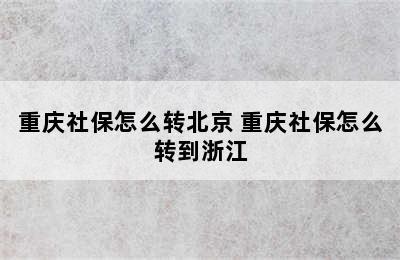 重庆社保怎么转北京 重庆社保怎么转到浙江